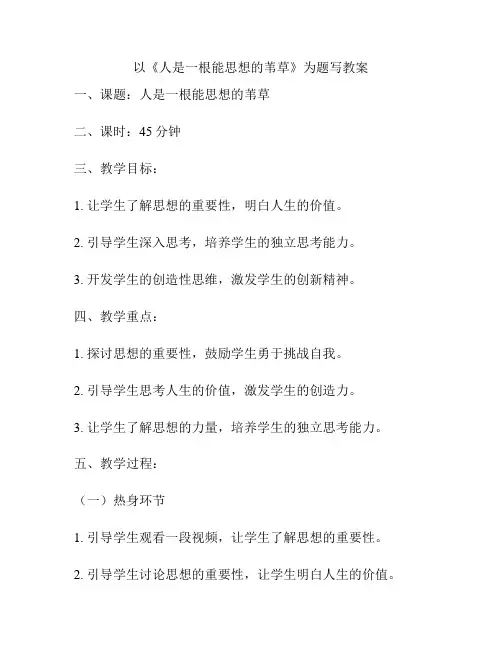 以《人是一根能思想的苇草》为题写教案

一、课题：人是一根能思想的苇草

二、课时：45 分钟

三、教学目标：

1. 让学生了解思想的重要性，明白人生的价值。

2. 引导学生深入思考，培养学生的独立思考能力。

3. 开发学生的创造性思维，激发学生的创新精神。

四、教学重点：

1. 探讨思想的重要性，鼓励学生勇于挑战自我。

2. 引导学生思考人生的价值，激发学生的创造力。

3. 让学生了解思想的力量，培养学生的独立思考能力。

五、教学过程：

（一）热身环节

1. 引导学生观看一段视频，让学生了解思想的重要性。

2. 引导学生讨论思想的重要性，让学生明白人生的价值。